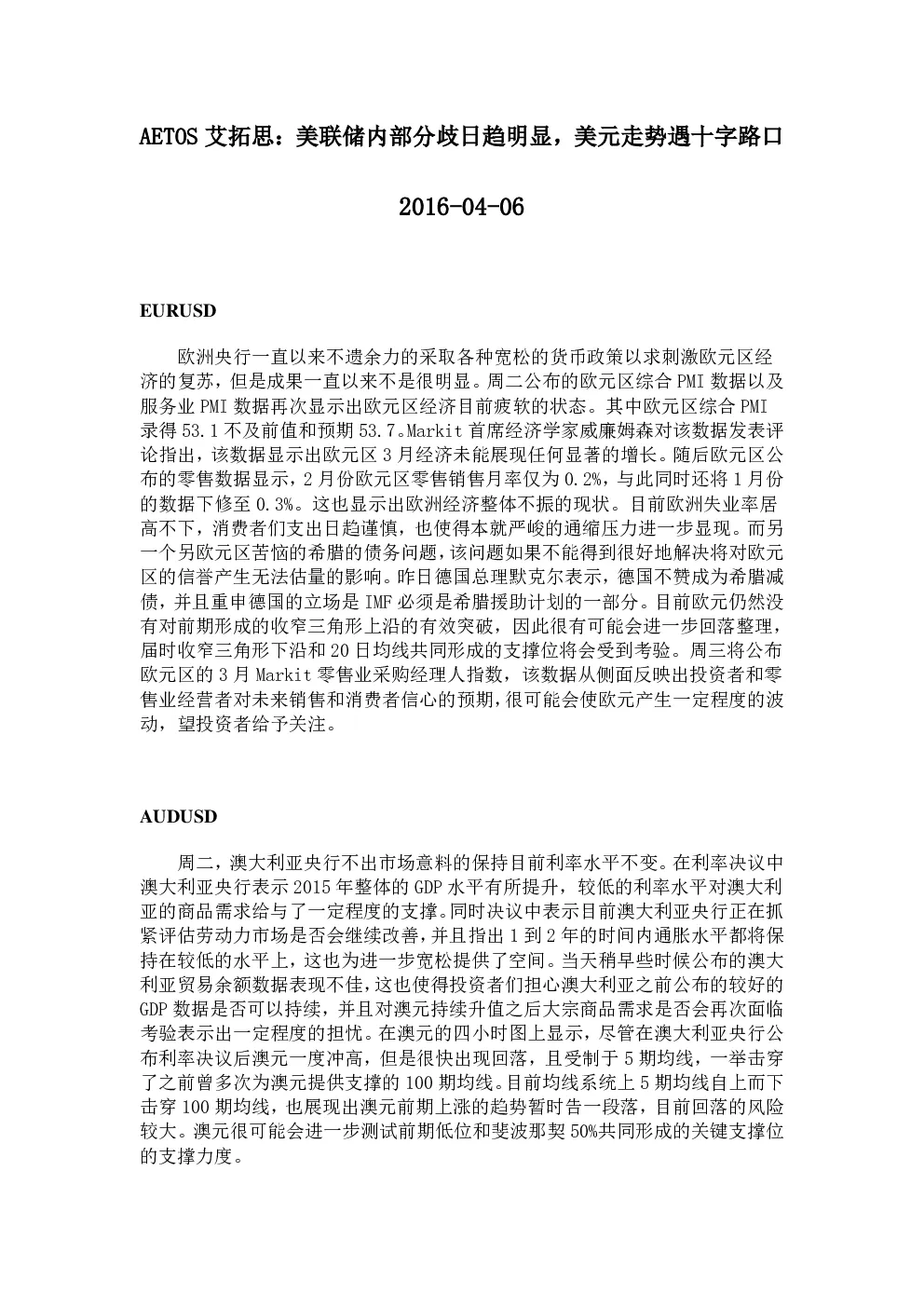 AETOS 艾拓思：美联储内部分歧日趋明显，美元走势遇十字路口

2016-04-06

EURUSD

欧洲央行一直以来不遗余力的采取各种宽松的货币政策以求刺激欧元区经济的复苏，但是成果一直以来不是很明显。周二公布的欧元区综合 PMI 数据以及服务业 PMI 数据再次显示出欧元区经济目前疲软的状态。其中欧元区综合 PMI 录得 53.1 不及前值和预期 53.7。Markit 首席经济学家威廉姆森对该数据发表评论指出，该数据显示出欧元区 3 月经济未能展现任何显著的增长。随后欧元区公布的零售数据显示，2 月份欧元区零售销售月率仅为 0.2%，与此同时还将 1 月份的数据下修至 0.3%。这也显示出欧洲经济整体不振的现状。目前欧洲失业率居高不下，消费者们支出日趋谨慎，也使得本就严峻的通缩压力进一步显现。而另一个另欧元区苦恼的希腊的债务问题，该问题如果不能得到很好地解决将对欧元区的信誉产生无法估量的影响。昨日德国总理默克尔表示，德国不赞成为希腊减债，并且重申德国的立场是 IMF 必须是希腊援助计划的一部分。目前欧元仍然没有对前期形成的收窄三角形上沿的有效突破，因此很有可能会进一步回落整理，届时收窄三角形下沿和 20 日均线共同形成的支撑位将会受到考验。周三将公布欧元区的 3 月 Markit 零售业采购经理人指数，该数据从侧面反映出投资者和零售业经营者对未来销售和消费者信心的预期，很可能会使欧元产生一定程度的波动，望投资者给予关注。

AUDUSD

周二，澳大利亚央行不出市场意料的保持目前利率水平不变。在利率决议中澳大利亚央行表示 2015 年整体的 GDP 水平有所提升，较低的利率水平对澳大利亚的商品需求给与了一定程度的支撑。同时决议中表示目前澳大利亚央行正在抓紧评估劳动力市场是否会继续改善，并且指出 1 到 2 年的时间内通胀水平都将保持在较低的水平上，这也为进一步宽松提供了空间。当天稍早些时候公布的澳大利亚贸易余额数据表现不佳，这也使得投资者们担心澳大利亚之前公布的较好的 GDP 数据是否可以持续，并且对澳元持续升值之后大宗商品需求是否会再次面临考验表示出一定程度的担忧。在澳元的四小时图上显示，尽管在澳大利亚央行公布利率决议后澳元一度冲高，但是很快出现回落，且受制于 5 期均线，一举击穿了之前曾多次为澳元提供支撑的 100 期均线。目前均线系统上 5 期均线自上而下击穿 100 期均线，也展现出澳元前期上涨的趋势暂时告一段落，目前回落的风险较大。澳元很可能会进一步测试前期低位和斐波那契 50%共同形成的关键支撑位的支撑力度。